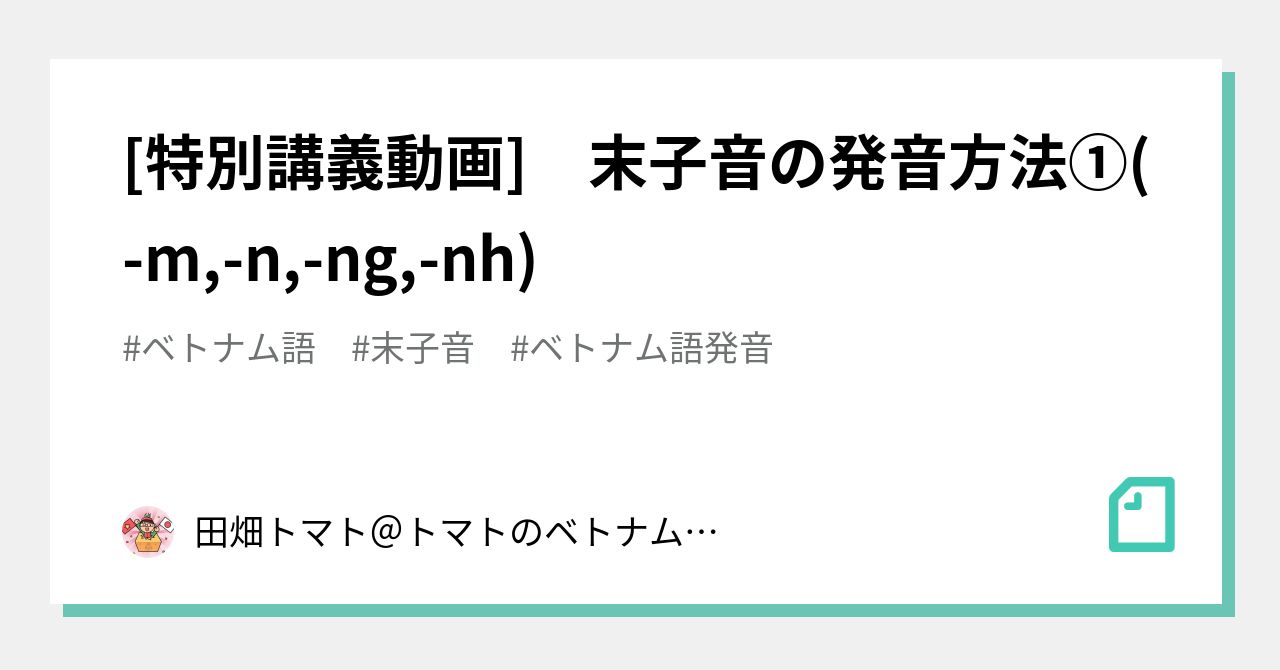 [特別講義動画]　末子音の発音方法①(-m,-n,-ng,-nh)

#ベトナム語　#末子音　#ベトナム語発音

田畑トマト＠トマトのベトナム…